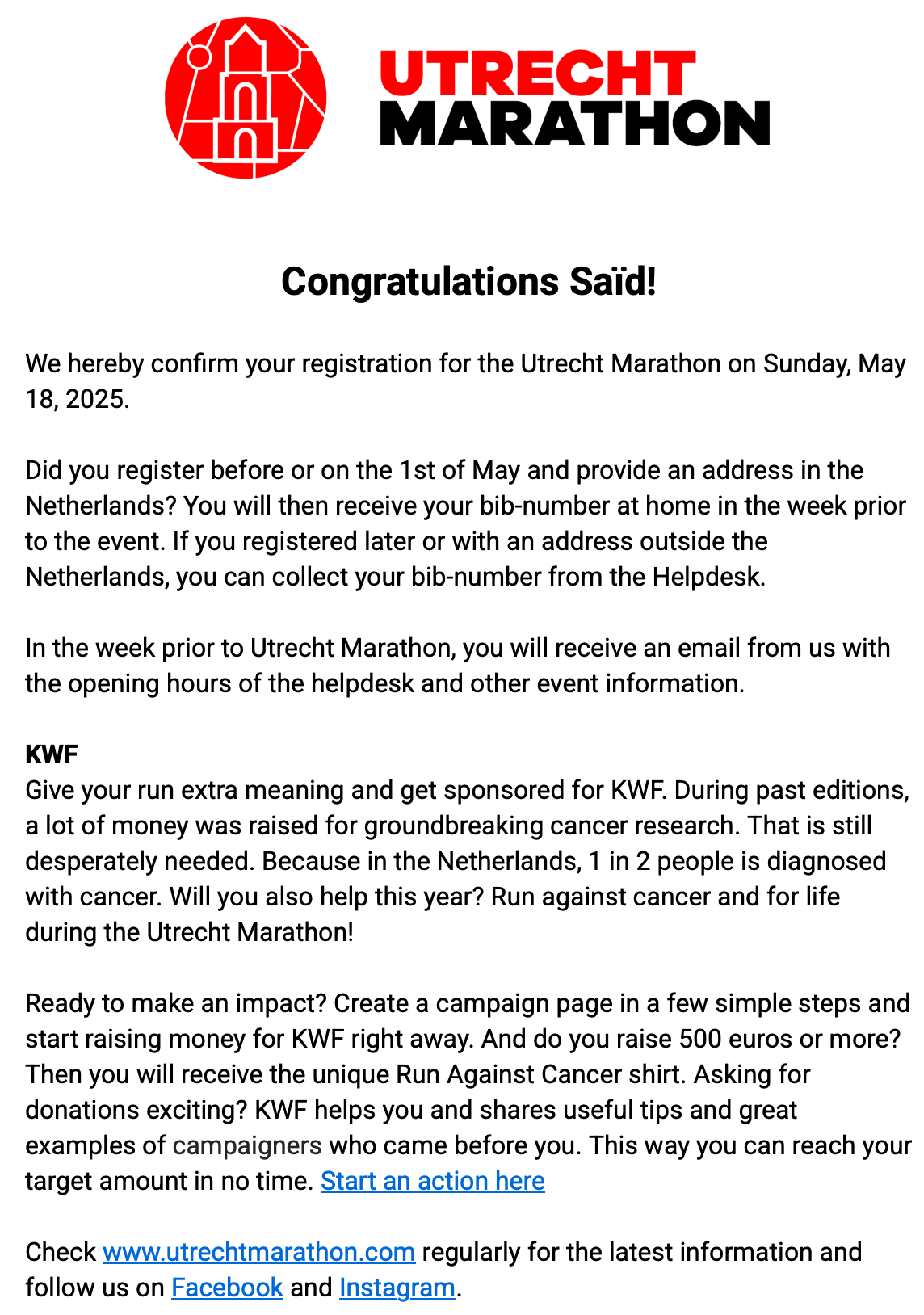 UTRECHT MARATHON

Congratulations Saïd!

We hereby confirm your registration for the Utrecht Marathon on Sunday, May 18, 2025.

Did you register before or on the 1st of May and provide an address in the Netherlands? You will then receive your bib-number at home in the week prior to the event. If you registered later or with an address outside the Netherlands, you can collect your bib-number from the Helpdesk.

In the week prior to Utrecht Marathon, you will receive an email from us with the opening hours of the helpdesk and other event information.

KWF
Give your run extra meaning and get sponsored for KWF. During past editions, a lot of money was raised for groundbreaking cancer research. That is still desperately needed. Because in the Netherlands, 1 in 2 people is diagnosed with cancer. Will you also help this year? Run against cancer and for life during the Utrecht Marathon!

Ready to make an impact? Create a campaign page in a few simple steps and start raising money for KWF right away. And do you raise 500 euros or more? Then you will receive the unique Run Against Cancer shirt. Asking for donations exciting? KWF helps you and shares useful tips and great examples of campaigners who came before you. This way you can reach your target amount in no time. Start an action here

Check www.utrechtmarathon.com regularly for the latest information and follow us on Facebook and Instagram.